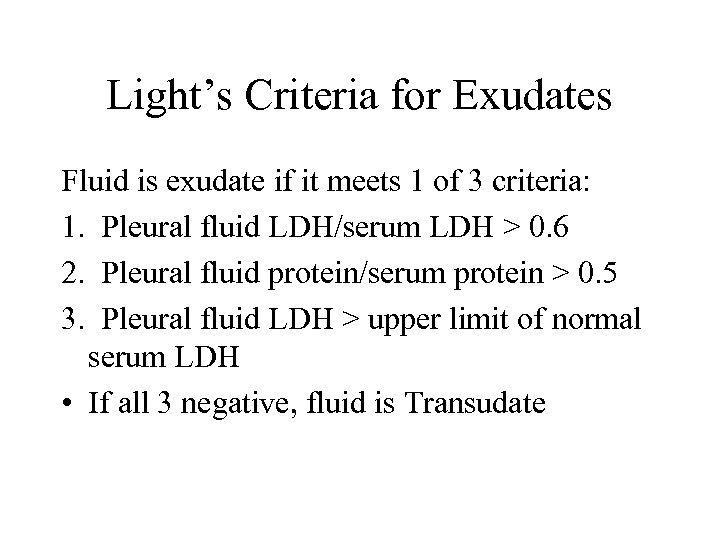 Light's Criteria for Exudates

Fluid is exudate if it meets 1 of 3 criteria:

1. Pleural fluid LDH/serum LDH > 0.6

2. Pleural fluid protein/serum protein > 0.5

3. Pleural fluid LDH > upper limit of normal serum LDH

• If all 3 negative, fluid is Transudate